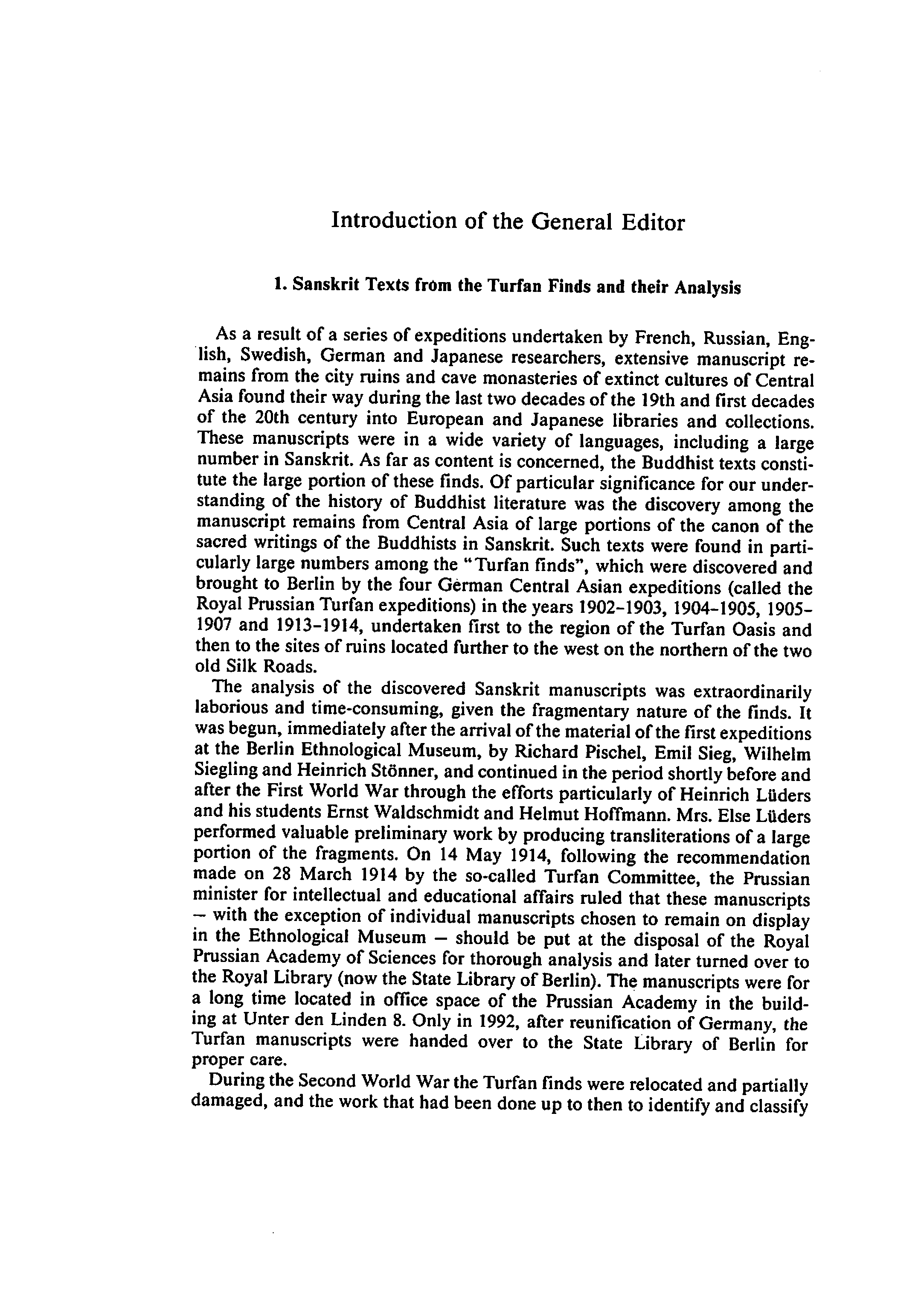 Introduction of the General Editor

1. Sanskrit Texts from the Turfan Finds and their Analysis

As a result of a series of expeditions undertaken by French, Russian, English, Swedish, German and Japanese researchers, extensive manuscript remains from the city ruins and cave monasteries of extinct cultures of Central Asia found their way during the last two decades of the 19th and first decades of the 20th century into European and Japanese libraries and collections. These manuscripts were in a wide variety of languages, including a large number in Sanskrit. As far as content is concerned, the Buddhist texts constitute the large portion of these finds. Of particular significance for our understanding of the history of Buddhist literature was the discovery among the manuscript remains from Central Asia of large portions of the canon of the sacred writings of the Buddhists in Sanskrit. Such texts were found in particularly large numbers among the "Turfan finds", which were discovered and brought to Berlin by the four German Central Asian expeditions (called the Royal Prussian Turfan expeditions) in the years 1902–1903, 1904–1905, 1905–1907 and 1913–1914, undertaken first to the region of the Turfan Oasis and then to the sites of ruins located further to the west on the northern of the two old Silk Roads.

The analysis of the discovered Sanskrit manuscripts was extraordinarily laborious and time-consuming, given the fragmentary nature of the finds. It was begun, immediately after the arrival of the material of the first expeditions at the Berlin Ethnological Museum, by Richard Pischel, Emil Sieg, Wilhelm Siegling and Heinrich Stönner, and continued in the period shortly before and after the First World War through the efforts particularly of Heinrich Lüders and his students Ernst Waldschmidt and Helmut Hoffmann. Mrs. Else Lüders performed valuable preliminary work by producing transliterations of a large portion of the fragments. On 14 May 1914, following the recommendation made on 28 March 1914 by the so-called Turfan Committee, the Prussian minister for intellectual and educational affairs ruled that these manuscripts – with the exception of individual manuscripts chosen to remain on display in the Ethnological Museum – should be put at the disposal of the Royal Prussian Academy of Sciences for thorough analysis and later turned over to the Royal Library (now the State Library of Berlin). The manuscripts were for a long time located in office space of the Prussian Academy in the building at Unter den Linden 8. Only in 1992, after reunification of Germany, the Turfan manuscripts were handed over to the State Library of Berlin for proper care.

During the Second World War the Turfan finds were relocated and partially damaged, and the work that had been done up to then to identify and classify